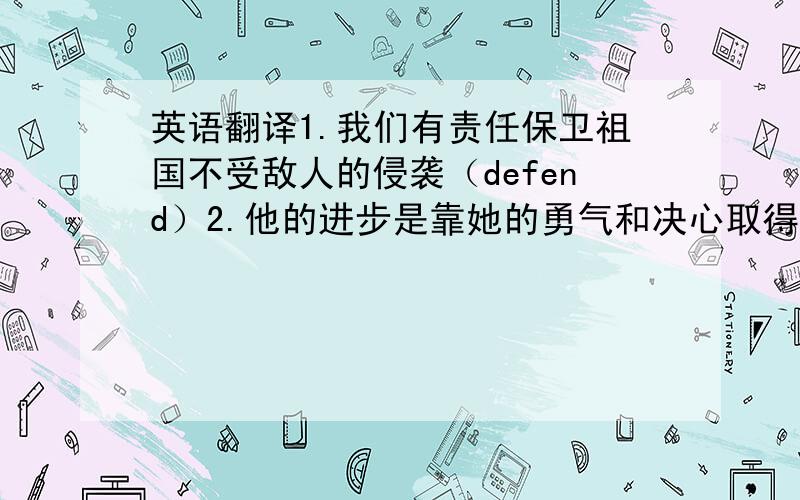 英语翻译1.我们有责任保卫祖国不受敌人的侵袭（defend）2.他的进步是靠她的勇气和决心取得

STATIONERY